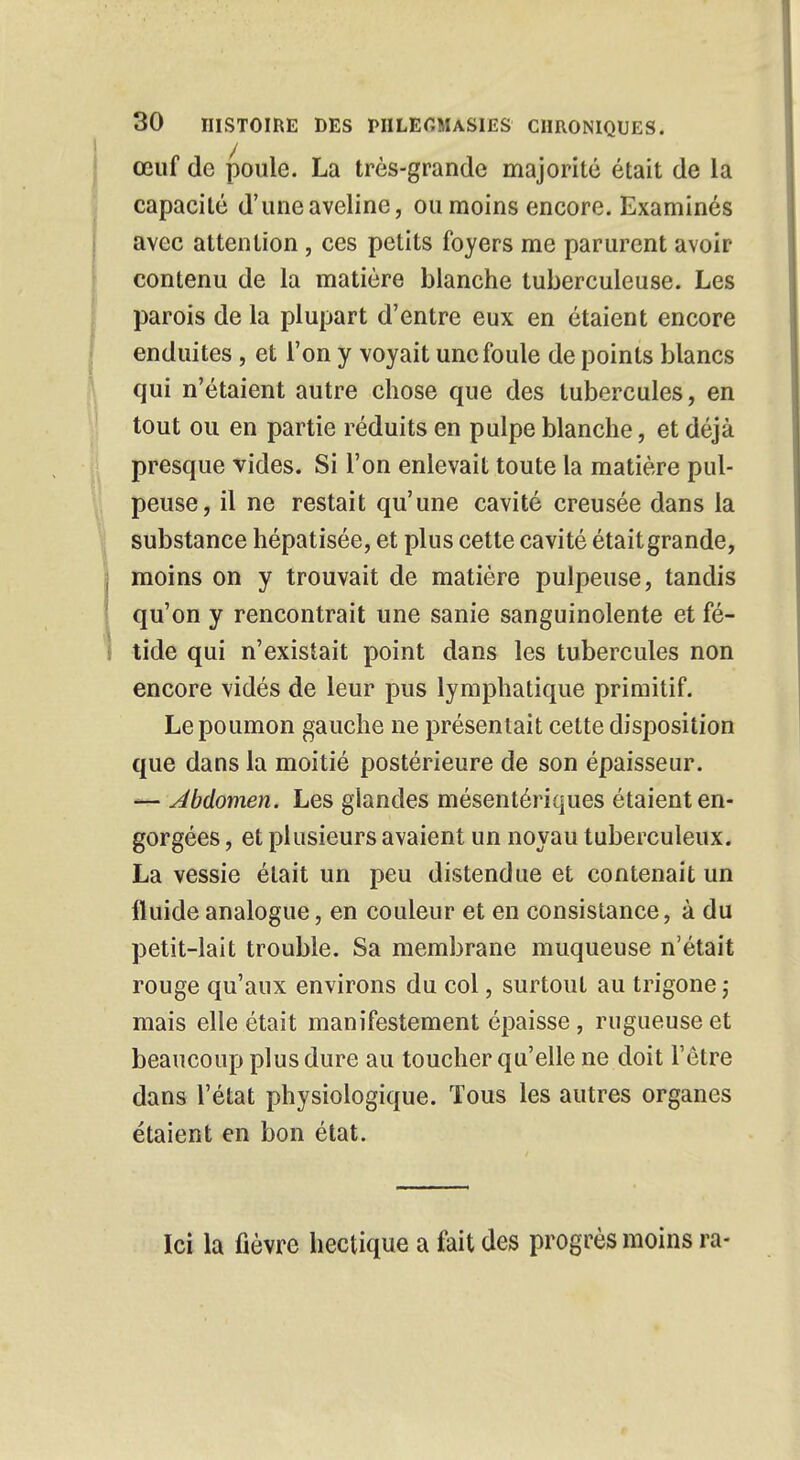 30 HISTOIRE DES PHLEGMASIES CHRONIQUES.

œuf de poule. La très-grande majorité était de la capacité d'une aveline, ou moins encore. Examinés avec attention, ces petits foyers me parurent avoir contenu de la matière blanche tuberculeuse. Les parois de la plupart d'entre eux en étaient encore enduites, et l'on y voyait une foule de points blancs qui n'étaient autre chose que des tubercules, en tout ou en partie réduits en pulpe blanche, et déjà presque vides. Si l'on enlevait toute la matière pulpeuse, il ne restait qu'une cavité creusée dans la substance hépatisée, et plus cette cavité était grande, moins on y trouvait de matière pulpeuse, tandis qu'on y rencontrait une sanie sanguinolente et fétide qui n'existait point dans les tubercules non encore vidés de leur pus lymphatique primitif. Le poumon gauche ne présentait cette disposition que dans la moitié postérieure de son épaisseur.

— Abdomen. Les glandes mésentériques étaient engorgées, et plusieurs avaient un noyau tuberculeux. La vessie était un peu distendue et contenait un fluide analogue, en couleur et en consistance, à du petit-lait trouble. Sa membrane muqueuse n'était rouge qu'aux environs du col, surtout au trigone; mais elle était manifestement épaisse, rugueuse et beaucoup plus dure au toucher qu'elle ne doit l'être dans l'état physiologique. Tous les autres organes étaient en bon état.

Ici la fièvre hectique a fait des progrès moins ra-